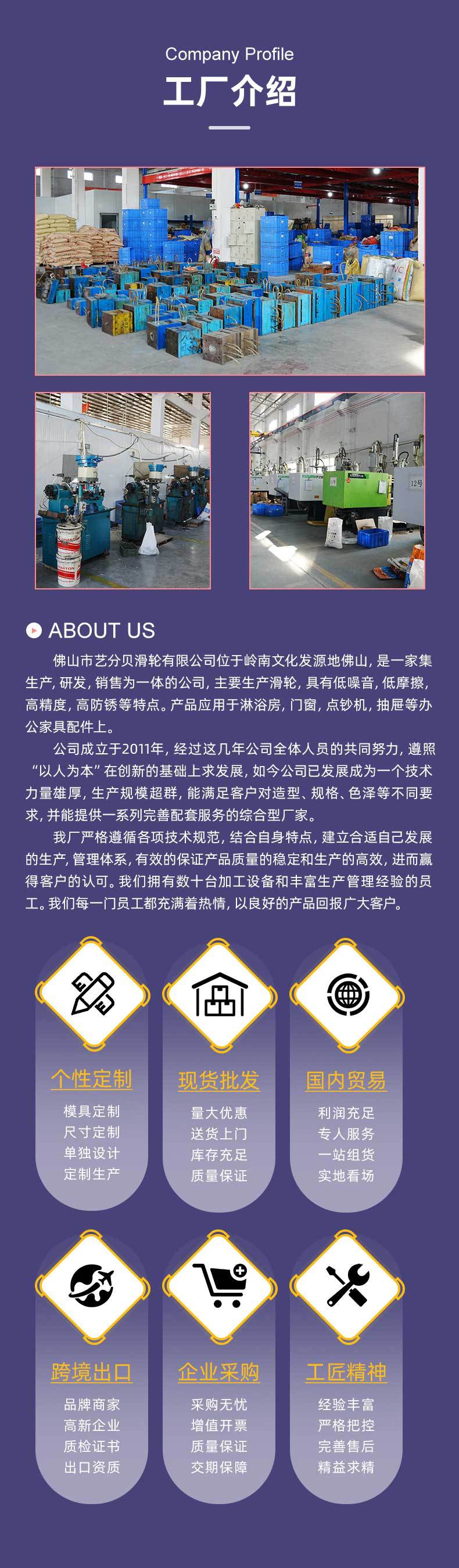 Company Profile
工厂介绍

ABOUT US

佛山市艺分贝滑轮有限公司位于岭南文化发源地佛山，是一家集生产，研发，销售为一体的公司，主要生产滑轮，具有低噪音，低摩擦，高精度，高防锈等特点。产品应用于淋浴房，门窗，点钞机，抽屉等办公家具配件上。

公司成立于2011年，经过这几年公司全体人员的共同努力，遵照“以人为本”在创新的基础上求发展，如今公司已发展成为一个技术力量雄厚，生产规模超群，能满足客户对造型、规格、色泽等不同要求，并能提供一系列完善配套服务的综合型厂家。

我厂严格遵循各项技术规范，结合自身特点，建立合适自己发展的生产，管理体系，有效的保证产品质量的稳定和生产的高效，进而赢得客户的认可。我们拥有数十台加工设备和丰富生产管理经验的员工。我们每一门员工都充满着热情，以良好的产品回报广大客户。

个性定制
模具定制
尺寸定制
单独设计
定制生产

现货批发
量大优惠
送货上门
库存充足
质量保证

国内贸易
利润充足
专人服务
一站组货
实地看场

跨境出口
品牌商家
高新企业
质检证书
出口资质

企业采购
采购无忧
增值开票
质量保证
交期保障

工匠精神
经验丰富
严格把控
完善售后
精益求精